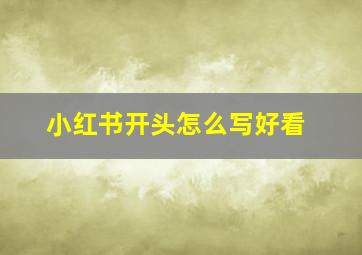 小红书开头怎么写好看